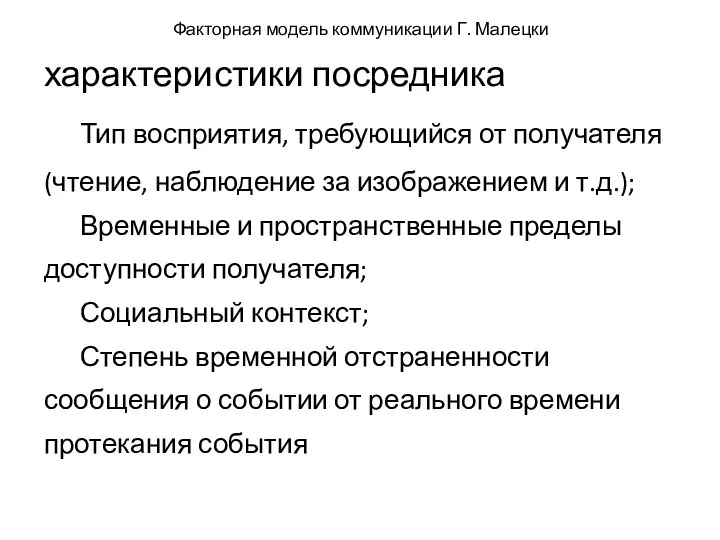 Факторная модель коммуникации Г. Малецки

характеристики посредника

Тип восприятия, требующийся от получателя (чтение, наблюдение за изображением и т.д.);

Временные и пространственные пределы доступности получателя;

Социальный контекст;

Степень временной отстраненности сообщения о событии от реального времени протекания события